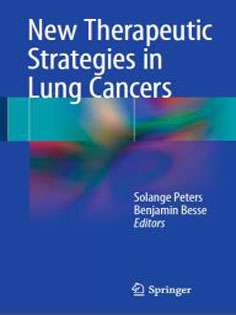 New Therapeutic Strategies in Lung Cancers

Solange Peters
Benjamin Besse
Editors

Springer